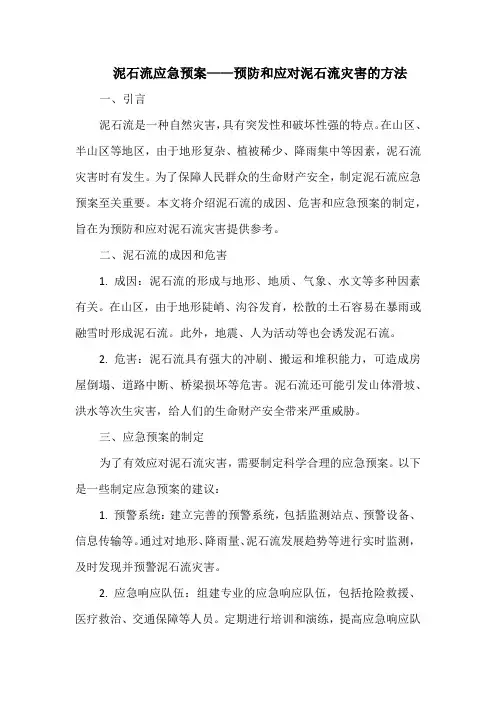 泥石流应急预案——预防和应对泥石流灾害的方法

一、引言

泥石流是一种自然灾害，具有突发性和破坏性强的特点。在山区、半山区等地区，由于地形复杂、植被稀少、降雨集中等因素，泥石流灾害时有发生。为了保障人民群众的生命财产安全，制定泥石流应急预案至关重要。本文将介绍泥石流的成因、危害和应急预案的制定，旨在为预防和应对泥石流灾害提供参考。

二、泥石流的成因和危害

1. 成因：泥石流的形成与地形、地质、气象、水文等多种因素有关。在山区，由于地形陡峭、沟谷发育，松散的土石容易在暴雨或融雪时形成泥石流。此外，地震、人为活动等也会诱发泥石流。

2. 危害：泥石流具有强大的冲刷、搬运和堆积能力，可造成房屋倒塌、道路中断、桥梁损坏等危害。泥石流还可能引发山体滑坡、洪水等次生灾害，给人们的生命财产安全带来严重威胁。

三、应急预案的制定

为了有效应对泥石流灾害，需要制定科学合理的应急预案。以下是一些制定应急预案的建议：

1. 预警系统：建立完善的预警系统，包括监测站点、预警设备、信息传输等。通过对地形、降雨量、泥石流发展趋势等进行实时监测，及时发现并预警泥石流灾害。

2. 应急响应队伍：组建专业的应急响应队伍，包括抢险救援、医疗救治、交通保障等人员。定期进行培训和演练，提高应急响应队